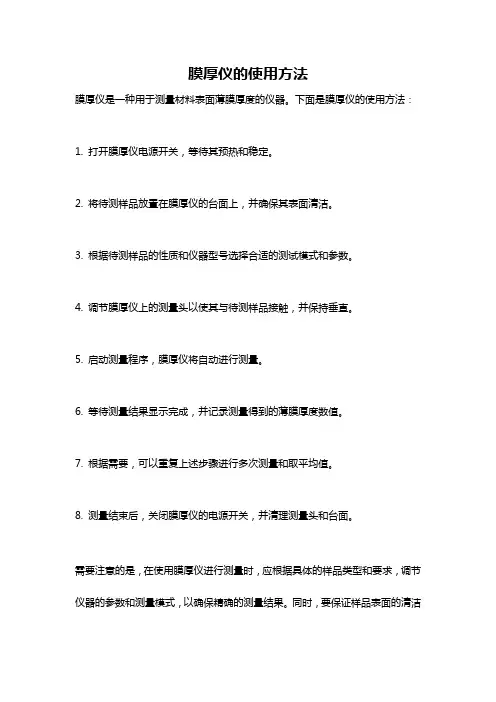 膜厚仪的使用方法

膜厚仪是一种用于测量材料表面薄膜厚度的仪器。下面是膜厚仪的使用方法：

1. 打开膜厚仪电源开关，等待其预热和稳定。

2. 将待测样品放置在膜厚仪的台面上，并确保其表面清洁。

3. 根据待测样品的性质和仪器型号选择合适的测试模式和参数。

4. 调节膜厚仪上的测量头以使其与待测样品接触，并保持垂直。

5. 启动测量程序，膜厚仪将自动进行测量。

6. 等待测量结果显示完成，并记录测量得到的薄膜厚度数值。

7. 根据需要，可以重复上述步骤进行多次测量和取平均值。

8. 测量结束后，关闭膜厚仪的电源开关，并清理测量头和台面。

需要注意的是，在使用膜厚仪进行测量时，应根据具体的样品类型和要求，调节仪器的参数和测量模式，以确保精确的测量结果。同时，要保证样品表面的清洁